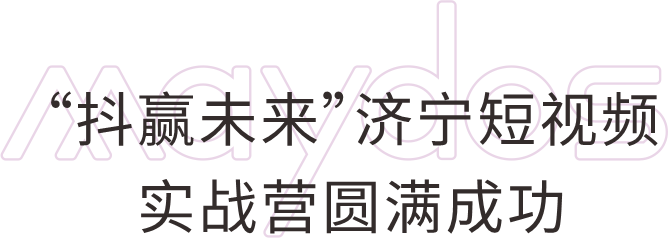 maydos

“抖赢未来”济宁短视频实战营圆满成功